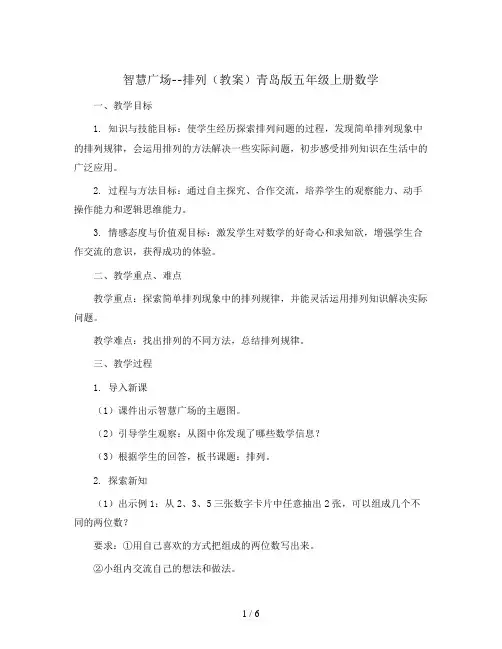 智慧广场--排列（教案）青岛版五年级上册数学

一、教学目标

1. 知识与技能目标：使学生经历探索排列问题的过程，发现简单排列现象中的排列规律，会运用排列的方法解决一些实际问题，初步感受排列知识在生活中的广泛应用。

2. 过程与方法目标：通过自主探究、合作交流，培养学生的观察能力、动手操作能力和逻辑思维能力。

3. 情感态度与价值观目标：激发学生对数学的好奇心和求知欲，增强学生合作交流的意识，获得成功的体验。

二、教学重点、难点

教学重点：探索简单排列现象中的排列规律，并能灵活运用排列知识解决实际问题。

教学难点：找出排列的不同方法，总结排列规律。

三、教学过程

1. 导入新课

（1）课件出示智慧广场的主题图。

（2）引导学生观察：从图中你发现了哪些数学信息？

（3）根据学生的回答，板书课题：排列。

2. 探索新知

（1）出示例1：从2、3、5三张数字卡片中任意抽出2张，可以组成几个不同的两位数？

要求：①用自己喜欢的方式把组成的两位数写出来。

②小组内交流自己的想法和做法。

1 / 6